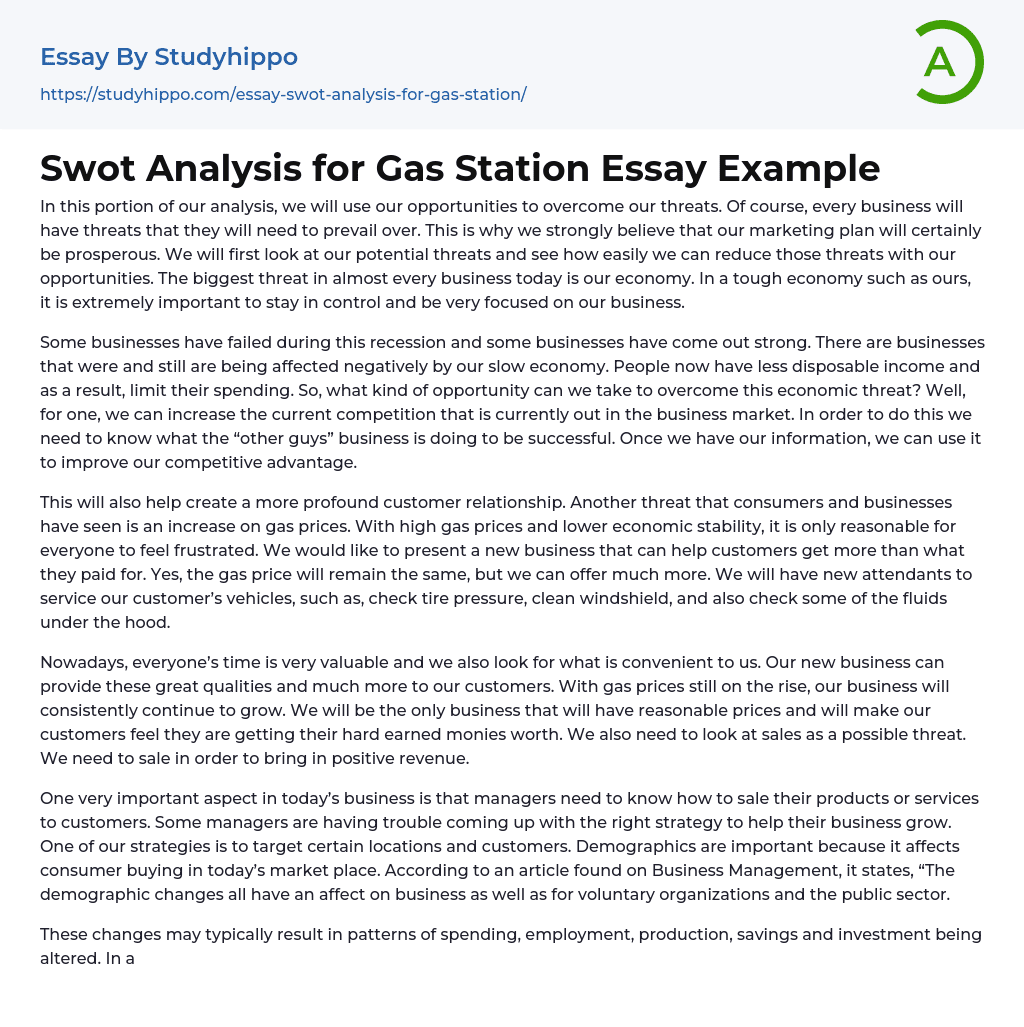 Essay By Studyhippo

https://studyhippo.com/essay-swot-analysis-for-gas-station/

A

Swot Analysis for Gas Station Essay Example

In this portion of our analysis, we will use our opportunities to overcome our threats. Of course, every business will have threats that they will need to prevail over. This is why we strongly believe that our marketing plan will certainly be prosperous. We will first look at our potential threats and see how easily we can reduce those threats with our opportunities. The biggest threat in almost every business today is our economy. In a tough economy such as ours, it is extremely important to stay in control and be very focused on our business.

Some businesses have failed during this recession and some businesses have come out strong. There are businesses that were and still are being affected negatively by our slow economy. People now have less disposable income and as a result, limit their spending. So, what kind of opportunity can we take to overcome this economic threat? Well, for one, we can increase the current competition that is currently out in the business market. In order to do this we need to know what the “other guys” business is doing to be successful. Once we have our information, we can use it to improve our competitive advantage.

This will also help create a more profound customer relationship. Another threat that consumers and businesses have seen is an increase on gas prices. With high gas prices and lower economic stability, it is only reasonable for everyone to feel frustrated. We would like to present a new business that can help customers get more than what they paid for. Yes, the gas price will remain the same, but we can offer much more. We will have new attendants to service our customer’s vehicles, such as, check tire pressure, clean windshield, and also check some of the fluids under the hood.

Nowadays, everyone’s time is very valuable and we also look for what is convenient to us. Our new business can provide these great qualities and much more to our customers. With gas prices still on the rise, our business will consistently continue to grow. We will be the only business that will have reasonable prices and will make our customers feel they are getting their hard earned monies worth. We also need to look at sales as a possible threat. We need to sale in order to bring in positive revenue.

One very important aspect in today’s business is that managers need to know how to sale their products or services to customers. Some managers are having trouble coming up with the right strategy to help their business grow. One of our strategies is to target certain locations and customers. Demographics are important because it affects consumer buying in today’s market place. According to an article found on Business Management, it states, “The demographic changes all have an affect on business as well as for voluntary organizations and the public sector.

These changes may typically result in patterns of spending, employment, production, savings and investment being altered. In a